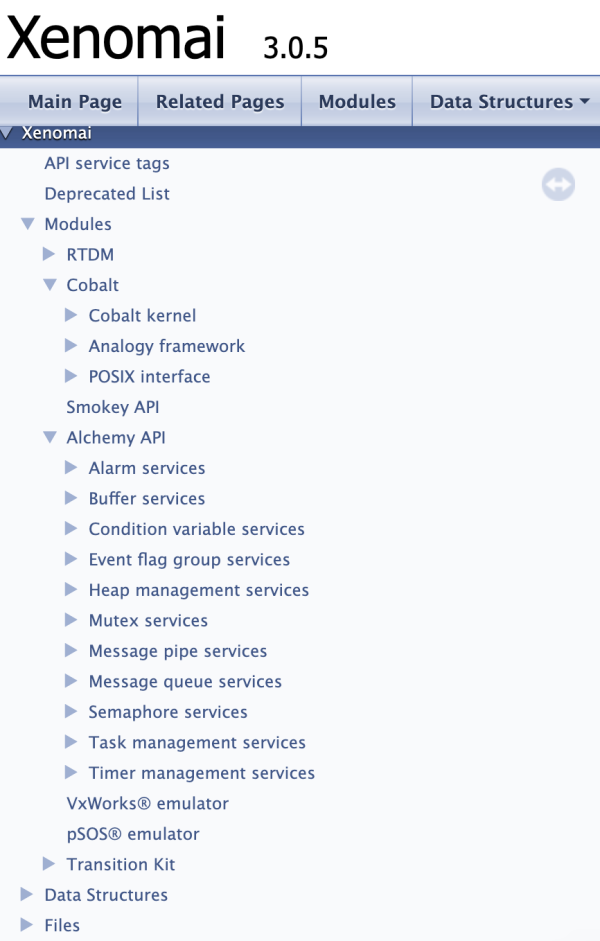 Xenomai 3.0.5

Main Page
Related Pages
Modules
Data Structures

Xenomai
API service tags
Deprecated List
Modules
RTDM
Cobalt
Cobalt kernel
Analogy framework
POSIX interface
Smokey API
Alchemy API
Alarm services
Buffer services
Condition variable services
Event flag group services
Heap management services
Mutex services
Message pipe services
Message queue services
Semaphore services
Task management services
Timer management services
VxWorks® emulator
pSOS® emulator
Transition Kit
Data Structures
Files